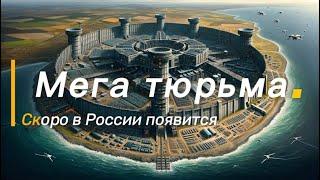 Мега тюрьма.

Скоро в России появится